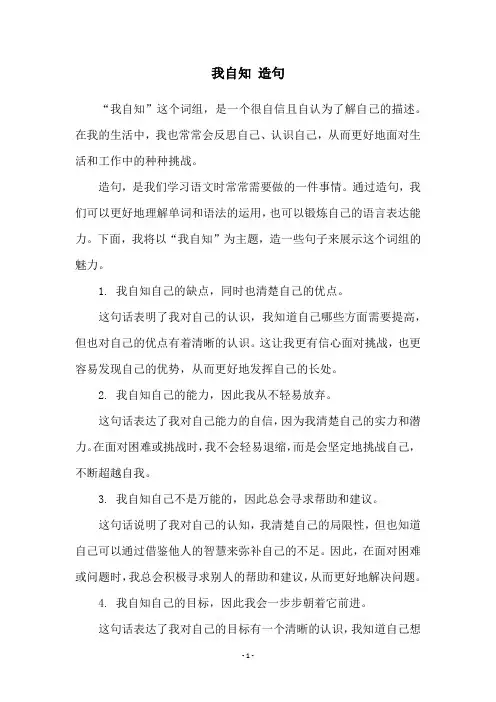 我自知 造句

“我自知”这个词组，是一个很自信且自认为了解自己的描述。在我的生活中，我也常常会反思自己、认识自己，从而更好地面对生活和工作中的种种挑战。

造句，是我们学习语文时常常需要做的一件事情。通过造句，我们可以更好地理解单词和语法的运用，也可以锻炼自己的语言表达能力。下面，我将以“我自知”为主题，造一些句子来展示这个词组的魅力。

1. 我自知自己的缺点，同时也清楚自己的优点。

这句话表明了我对自己的认识，我知道自己哪些方面需要提高，但也对自己的优点有着清晰的认识。这让我更有信心面对挑战，也更容易发现自己的优势，从而更好地发挥自己的长处。

2. 我自知自己的能力，因此我从不轻易放弃。

这句话表达了我对自己能力的自信，因为我清楚自己的实力和潜力。在面对困难或挑战时，我不会轻易退缩，而是会坚定地挑战自己，不断超越自我。

3. 我自知自己不是万能的，因此总会寻求帮助和建议。

这句话说明了我对自己的认知，我清楚自己的局限性，但也知道自己可以通过借鉴他人的智慧来弥补自己的不足。因此，在面对困难或问题时，我总会积极寻求别人的帮助和建议，从而更好地解决问题。

4. 我自知自己的目标，因此我会一步步朝着它前进。

这句话表达了我对自己的目标有一个清晰的认识，我知道自己想

- 1 -